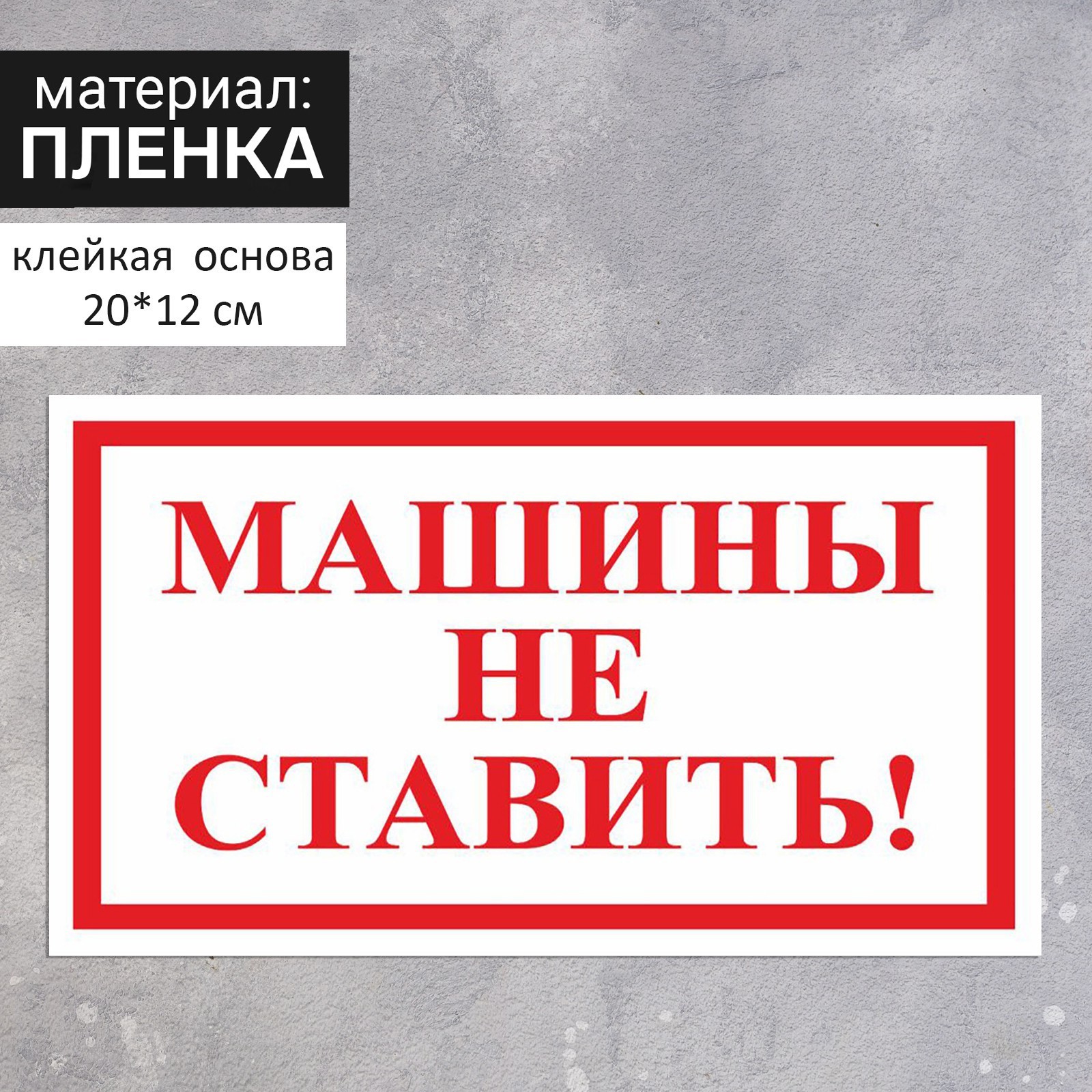 материал:
ПЛЕНКА

клейкая основа
20*12 см

МАШИНЫ
НЕ
СТАВИТЬ!